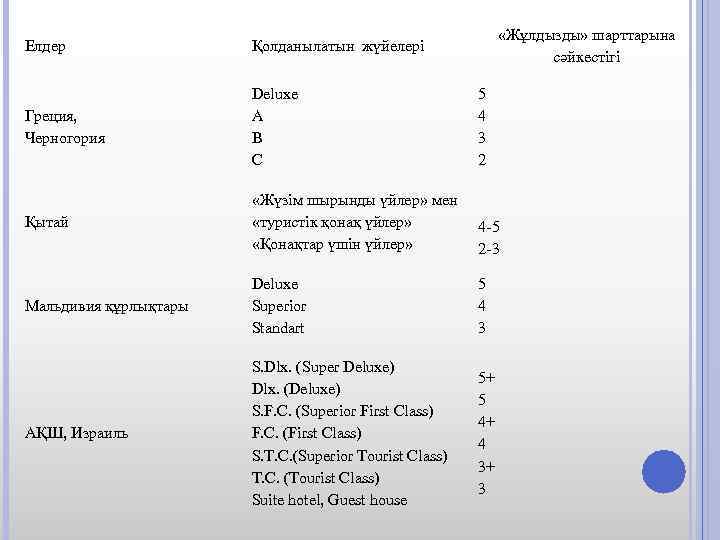 | Елдер | Қолданылатын жүйелері | «Жұлдызды» шарттарына сәйкестігі |
|---|---|---|
| Греция, Черногория | Deluxe<br>A<br>B<br>C | 5<br>4<br>3<br>2 |
| Қытай | «Жүзім шырынды үйлер» мен «туристік қонақ үйлер»<br>«Қонақтар үшін үйлер» | 4-5<br>2-3 |
| Мальдивия құрлықтары | Deluxe<br>Superior<br>Standart | 5<br>4<br>3 |
| АҚШ, Израиль | S.Dlx. (Super Deluxe)<br>Dlx. (Deluxe)<br>S.F.C. (Superior First Class)<br>F.C. (First Class)<br>S.T.C.(Superior Tourist Class)<br>T.C. (Tourist Class)<br>Suite hotel, Guest house | 5+<br>5<br>4+<br>4<br>3+<br>3 |